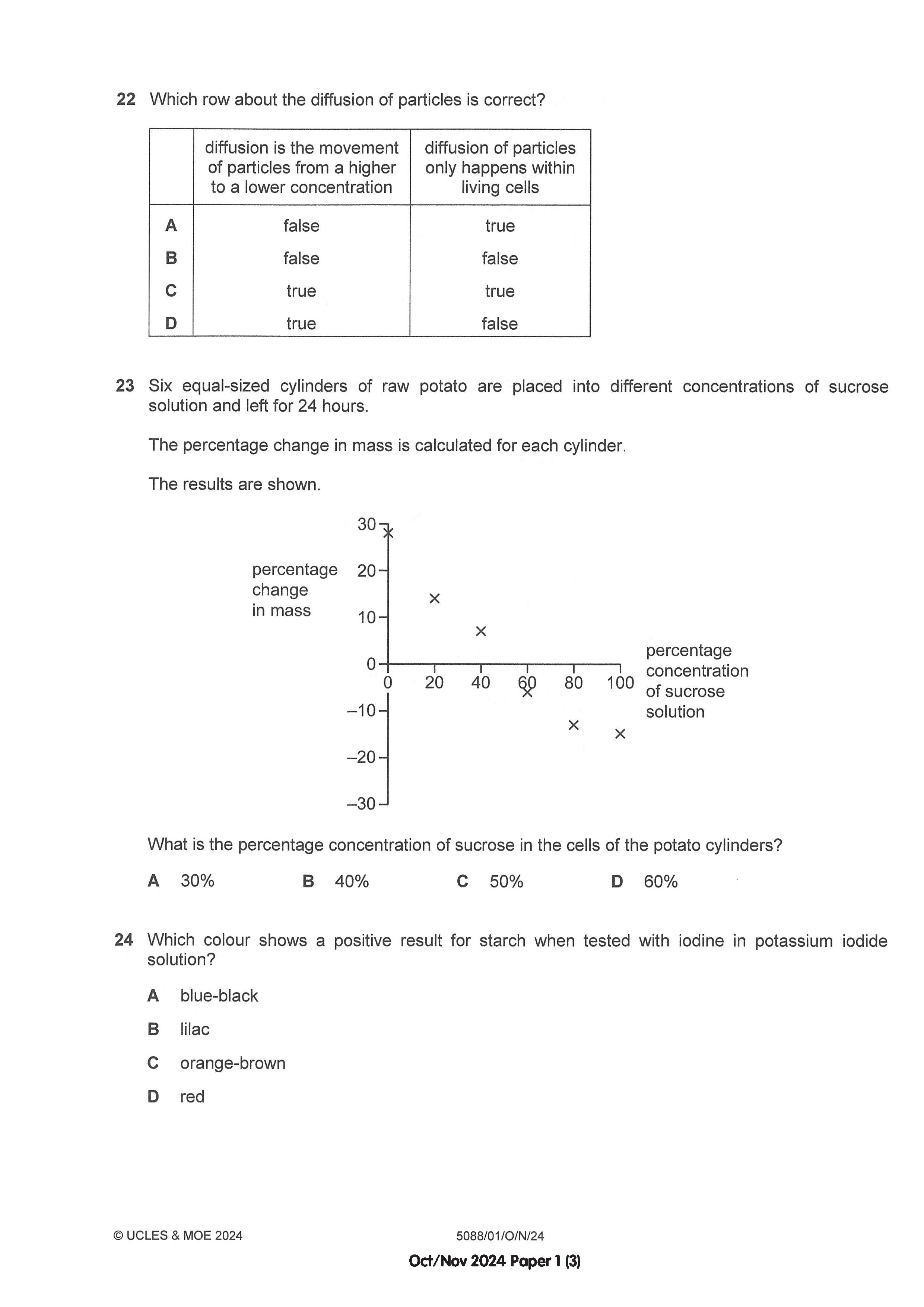 22 Which row about the diffusion of particles is correct?

| | diffusion is the movement of particles from a higher to a lower concentration | diffusion of particles only happens within living cells |
|---|---|---|
| A | false | true |
| B | false | false |
| C | true | true |
| D | true | false |

23 Six equal-sized cylinders of raw potato are placed into different concentrations of sucrose solution and left for 24 hours.

The percentage change in mass is calculated for each cylinder.

The results are shown.

percentage change in mass

30
20
10
0
–10
–20
–30

0 20 40 60 80 100

percentage concentration of sucrose solution

What is the percentage concentration of sucrose in the cells of the potato cylinders?

A 30% B 40% C 50% D 60%

24 Which colour shows a positive result for starch when tested with iodine in potassium iodide solution?

A blue-black

B lilac

C orange-brown

D red

© UCLES & MOE 2024 5088/01/O/N/24

Oct/Nov 2024 Paper 1 (3)